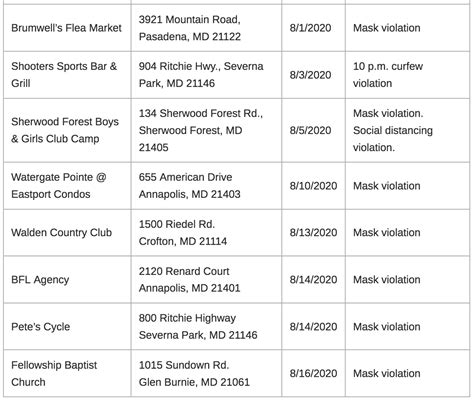 | | | | |
|---|---|---|---|
| Brumwell's Flea Market | 3921 Mountain Road, Pasadena, MD 21122 | 8/1/2020 | Mask violation |
| Shooters Sports Bar & Grill | 904 Ritchie Hwy., Severna Park, MD 21146 | 8/3/2020 | 10 p.m. curfew violation |
| Sherwood Forest Boys & Girls Club Camp | 134 Sherwood Forest Rd., Sherwood Forest, MD 21405 | 8/5/2020 | Mask violation. Social distancing violation. |
| Watergate Pointe @ Eastport Condos | 655 American Drive Annapolis, MD 21403 | 8/10/2020 | Mask violation |
| Walden Country Club | 1500 Riedel Rd. Crofton, MD 21114 | 8/13/2020 | Mask violation |
| BFL Agency | 2120 Renard Court Annapolis, MD 21401 | 8/14/2020 | Mask violation |
| Pete's Cycle | 800 Ritchie Highway Severna Park, MD 21146 | 8/14/2020 | Mask violation |
| Fellowship Baptist Church | 1015 Sundown Rd. Glen Burnie, MD 21061 | 8/16/2020 | Mask violation |